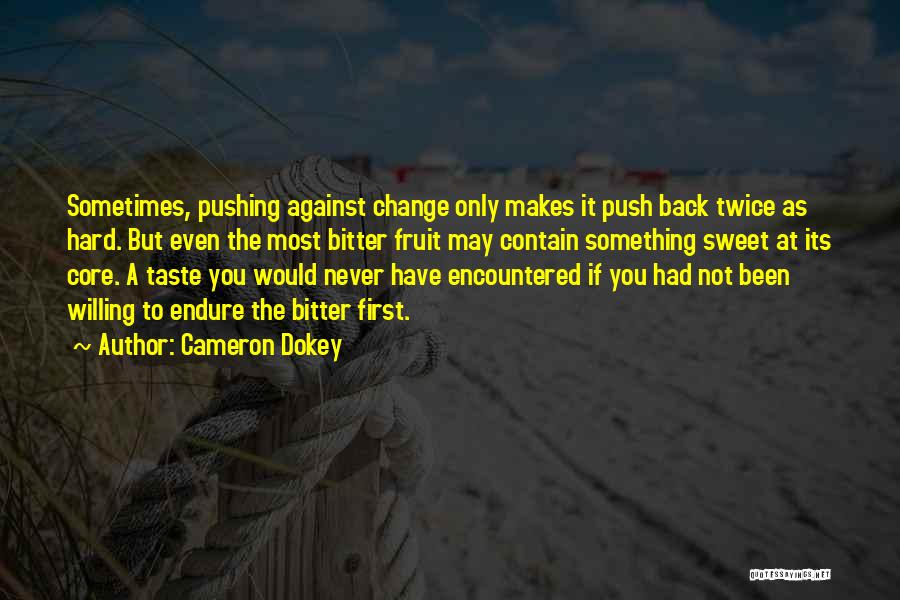 Sometimes, pushing against change only makes it push back twice as hard. But even the most bitter fruit may contain something sweet at its core. A taste you would never have encountered if you had not been willing to endure the bitter first.

~ Author: Cameron Dokey

QUOTESSAYINGS.NET